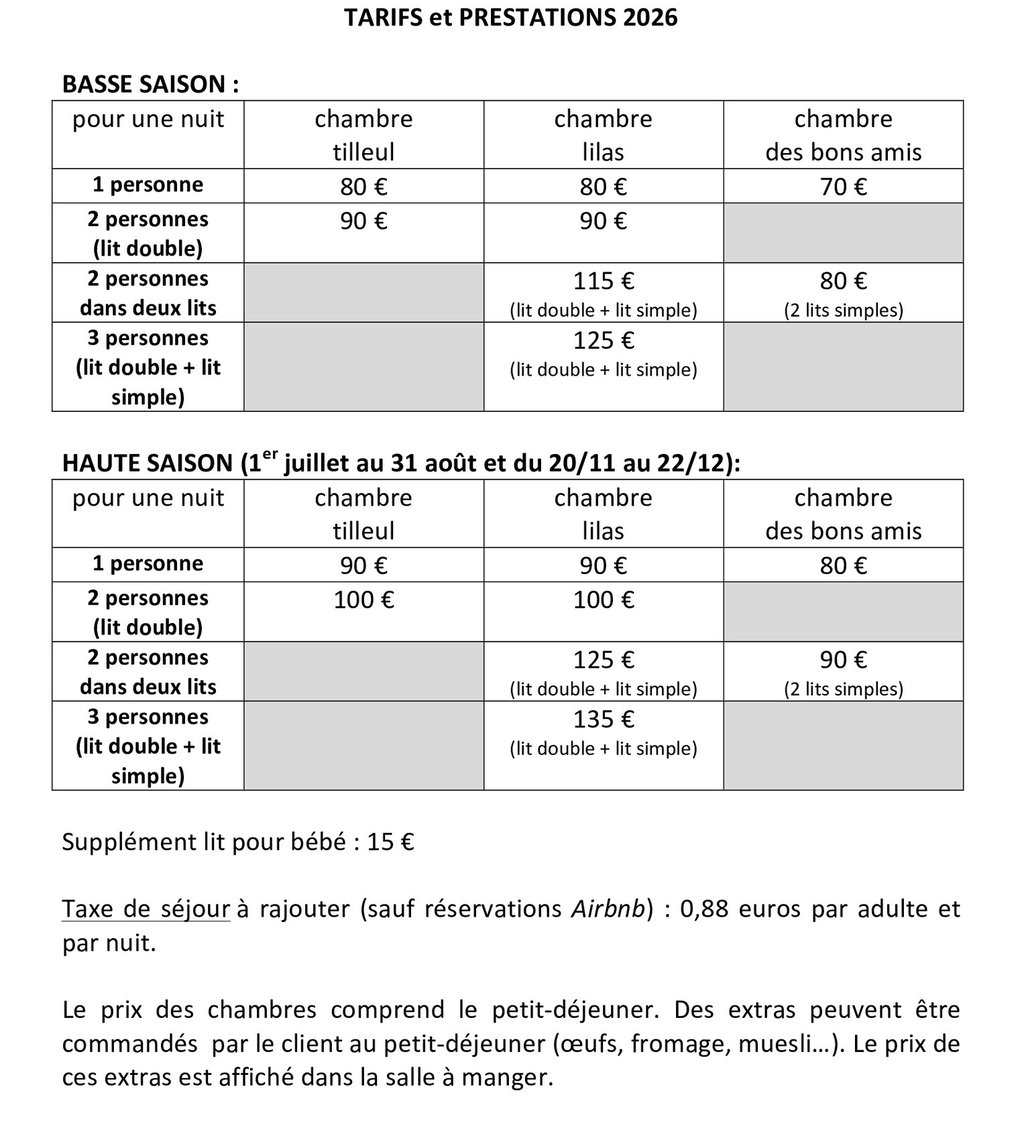 TARIFS et PRESTATIONS 2026

BASSE SAISON :

| pour une nuit | chambre tilleul | chambre lilas | chambre des bons amis |
|---|---|---|---|
| 1 personne | 80 € | 80 € | 70 € |
| 2 personnes (lit double) | 90 € | 90 € | |
| 2 personnes dans deux lits | | 115 € (lit double + lit simple) | 80 € (2 lits simples) |
| 3 personnes (lit double + lit simple) | | 125 € (lit double + lit simple) | |

HAUTE SAISON (1$^{er}$ juillet au 31 août et du 20/11 au 22/12):

| pour une nuit | chambre tilleul | chambre lilas | chambre des bons amis |
|---|---|---|---|
| 1 personne | 90 € | 90 € | 80 € |
| 2 personnes (lit double) | 100 € | 100 € | |
| 2 personnes dans deux lits | | 125 € (lit double + lit simple) | 90 € (2 lits simples) |
| 3 personnes (lit double + lit simple) | | 135 € (lit double + lit simple) | |

Supplément lit pour bébé : 15 €

Taxe de séjour à rajouter (sauf réservations Airbnb) : 0,88 euros par adulte et par nuit.

Le prix des chambres comprend le petit-déjeuner. Des extras peuvent être commandés par le client au petit-déjeuner (œufs, fromage, muesli…). Le prix de ces extras est affiché dans la salle à manger.